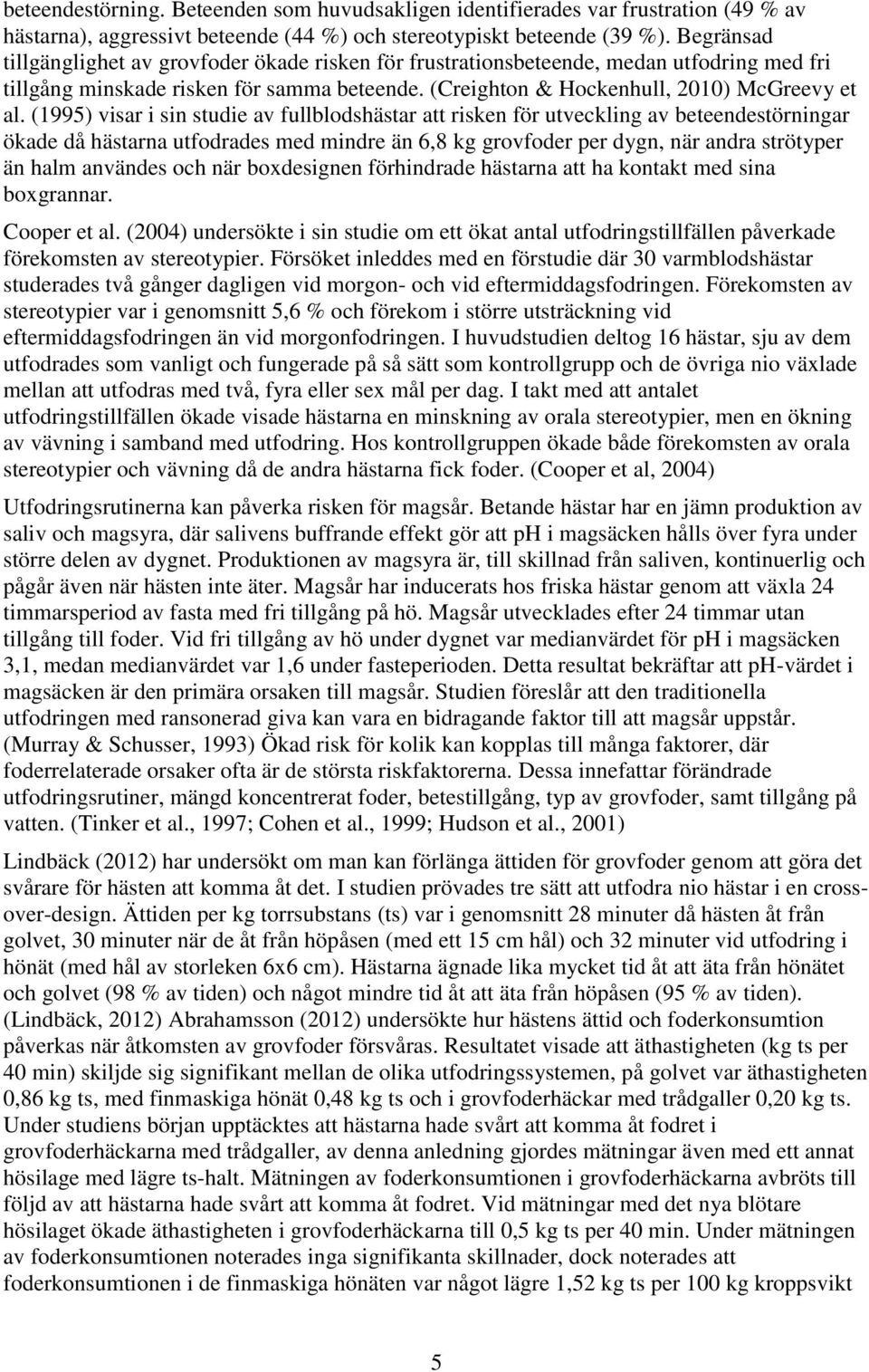 beteendestörning. Beteenden som huvudsakligen identifierades var frustration (49 % av hästarna), aggressivt beteende (44 %) och stereotypiskt beteende (39 %). Begränsad tillgänglighet av grovfoder ökade risken för frustrationsbeteende, medan utfodring med fri tillgång minskade risken för samma beteende. (Creighton & Hockenhull, 2010) McGreevy et al. (1995) visar i sin studie av fullblodshästar att risken för utveckling av beteendestörningar ökade då hästarna utfodrades med mindre än 6,8 kg grovfoder per dygn, när andra strötyper än halm användes och när boxdesignen förhindrade hästarna att ha kontakt med sina boxgrannar.

Cooper et al. (2004) undersökte i sin studie om ett ökat antal utfodringstillfällen påverkade förekomsten av stereotypier. Försöket inleddes med en förstudie där 30 varmblodshästar studerades två gånger dagligen vid morgon- och vid eftermiddagsfodringen. Förekomsten av stereotypier var i genomsnitt 5,6 % och förekom i större utsträckning vid eftermiddagsfodringen än vid morgonfodringen. I huvudstudien deltog 16 hästar, sju av dem utfodrades som vanligt och fungerade på så sätt som kontrollgrupp och de övriga nio växlade mellan att utfodras med två, fyra eller sex mål per dag. I takt med att antalet utfodringstillfällen ökade visade hästarna en minskning av orala stereotypier, men en ökning av vävning i samband med utfodring. Hos kontrollgruppen ökade både förekomsten av orala stereotypier och vävning då de andra hästarna fick foder. (Cooper et al, 2004)

Utfodringsrutinerna kan påverka risken för magsår. Betande hästar har en jämn produktion av saliv och magsyra, där salivens buffrande effekt gör att ph i magsäcken hålls över fyra under större delen av dygnet. Produktionen av magsyra är, till skillnad från saliven, kontinuerlig och pågår även när hästen inte äter. Magsår har inducerats hos friska hästar genom att växla 24 timmarsperiod av fasta med fri tillgång på hö. Magsår utvecklades efter 24 timmar utan tillgång till foder. Vid fri tillgång av hö under dygnet var medianvärdet för pH i magsäcken 3,1, medan medianvärdet var 1,6 under fasteperioden. Detta resultat bekräftar att pH-värdet i magsäcken är den primära orsaken till magsår. Studien föreslår att den traditionella utfodringen med ransonerad giva kan vara en bidragande faktor till att magsår uppstår. (Murray & Schusser, 1993) Ökad risk för kolik kan kopplas till många faktorer, där foderrelaterade orsaker ofta är de största riskfaktorerna. Dessa innefattar förändrade utfodringsrutiner, mängd koncentrerat foder, betestillgång, typ av grovfoder, samt tillgång på vatten. (Tinker et al., 1997; Cohen et al., 1999; Hudson et al., 2001)

Lindbäck (2012) har undersökt om man kan förlänga ättiden för grovfoder genom att göra det svårare för hästen att komma åt det. I studien prövades tre sätt att utfodra nio hästar i en cross-over-design. Ättiden per kg torrsubstans (ts) var i genomsnitt 28 minuter då hästen åt från golvet, 30 minuter när de åt från höpåsen (med ett 15 cm hål) och 32 minuter vid utfodring i hönät (med hål av storleken 6x6 cm). Hästarna ägnade lika mycket tid åt att äta från hönätet och golvet (98 % av tiden) och något mindre tid åt att äta från höpåsen (95 % av tiden). (Lindbäck, 2012) Abrahamsson (2012) undersökte hur hästens ättid och foderkonsumtion påverkas när åtkomsten av grovfoder försvåras. Resultatet visade att äthastigheten (kg ts per 40 min) skiljde sig signifikant mellan de olika utfodringssystemen, på golvet var äthastigheten 0,86 kg ts, med finmaskiga hönät 0,48 kg ts och i grovfoderhäckar med trådgaller 0,20 kg ts. Under studiens början upptäcktes att hästarna hade svårt att komma åt fodret i grovfoderhäckarna med trådgaller, av denna anledning gjordes mätningar även med ett annat hösilage med lägre ts-halt. Mätningen av foderkonsumtionen i grovfoderhäckarna avbröts till följd av att hästarna hade svårt att komma åt fodret. Vid mätningar med det nya blötare hösilaget ökade äthastigheten i grovfoderhäckarna till 0,5 kg ts per 40 min. Under mätningen av foderkonsumtionen noterades inga signifikanta skillnader, dock noterades att foderkonsumtionen i de finmaskiga hönäten var något lägre 1,52 kg ts per 100 kg kroppsvikt

5